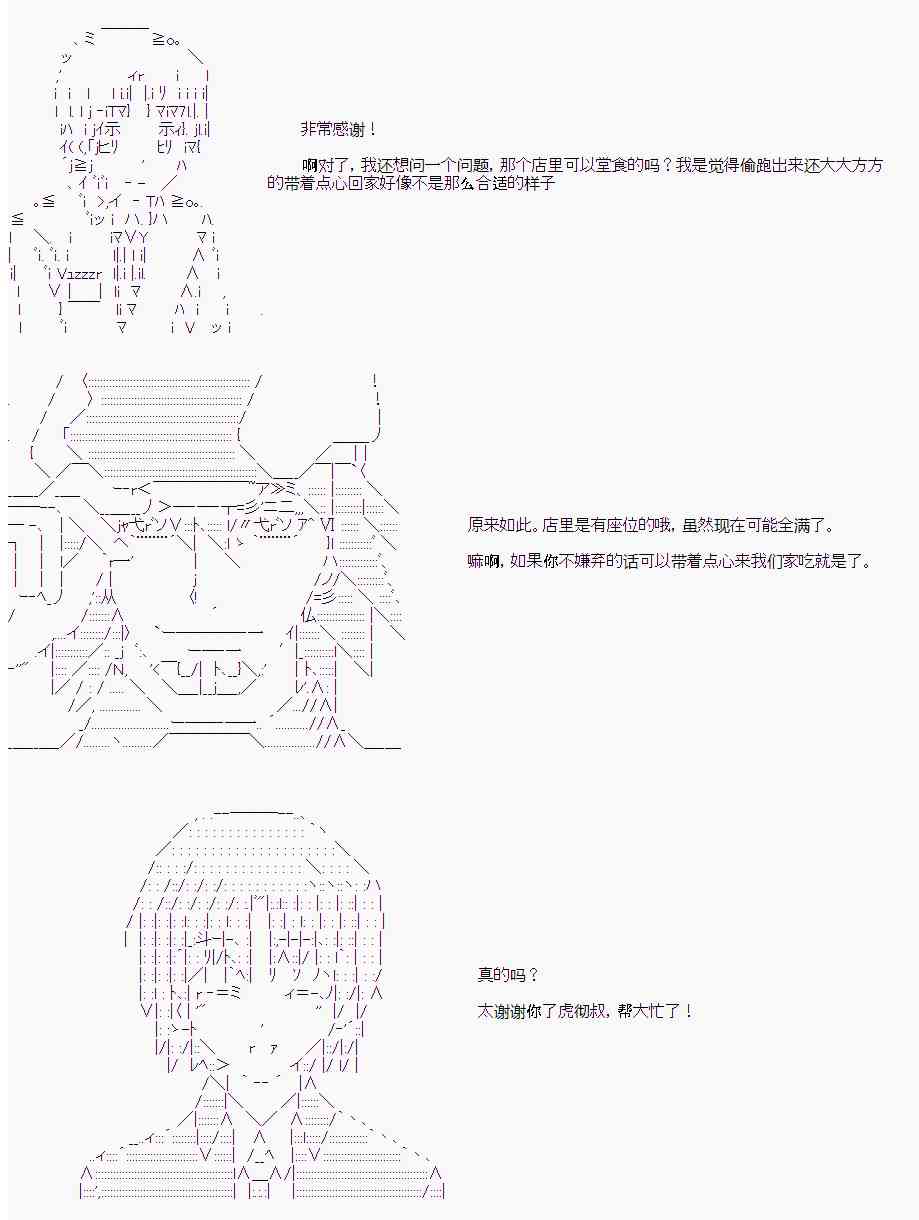 非常感谢！

啊对了，我还想问一个问题，那个店里可以堂食的吗？我是觉得偷跑出来还大大方方的带着点心回家好像不是那么合适的样子

原来如此。店里是有座位的哦，虽然现在可能全满了。

嘛啊，如果你不嫌弃的话可以带着点心来我们家吃就是了。

真的吗？

太谢谢你了虎彻叔，帮大忙了！